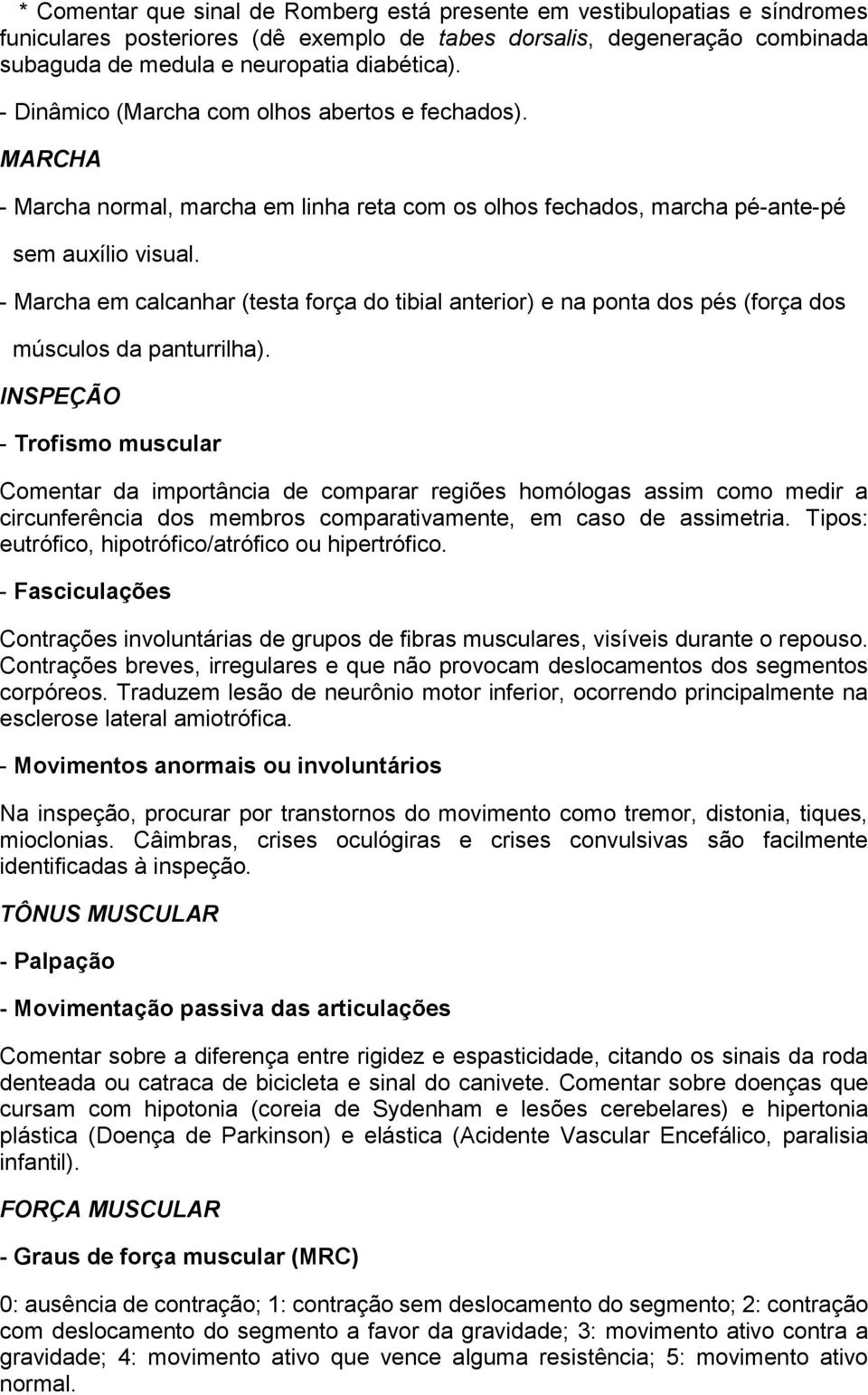 * Comentar que sinal de Romberg está presente em vestibulopatias e síndromes funiculares posteriores (dê exemplo de tabes dorsalis, degeneração combinada subaguda de medula e neuropatia diabética).

- Dinâmico (Marcha com olhos abertos e fechados).

MARCHA

- Marcha normal, marcha em linha reta com os olhos fechados, marcha pé-ante-pé sem auxílio visual.

- Marcha em calcanhar (testa força do tibial anterior) e na ponta dos pés (força dos músculos da panturrilha).

INSPEÇÃO

- Trofismo muscular

Comentar da importância de comparar regiões homólogas assim como medir a circunferência dos membros comparativamente, em caso de assimetria. Tipos: eutrófico, hipotrófico/atrófico ou hipertrófico.

- Fasciculações

Contrações involuntárias de grupos de fibras musculares, visíveis durante o repouso. Contrações breves, irregulares e que não provocam deslocamentos dos segmentos corpóreos. Traduzem lesão de neurônio motor inferior, ocorrendo principalmente na esclerose lateral amiotrófica.

- Movimentos anormais ou involuntários

Na inspeção, procurar por transtornos do movimento como tremor, distonia, tiques, mioclonias. Câimbras, crises oculógiras e crises convulsivas são facilmente identificadas à inspeção.

TÔNUS MUSCULAR

- Palpação

- Movimentação passiva das articulações

Comentar sobre a diferença entre rigidez e espasticidade, citando os sinais da roda denteada ou catraca de bicicleta e sinal do canivete. Comentar sobre doenças que cursam com hipotonia (coreia de Sydenham e lesões cerebelares) e hipertonia plástica (Doença de Parkinson) e elástica (Acidente Vascular Encefálico, paralisia infantil).

FORÇA MUSCULAR

- Graus de força muscular (MRC)

0: ausência de contração; 1: contração sem deslocamento do segmento; 2: contração com deslocamento do segmento a favor da gravidade; 3: movimento ativo contra a gravidade; 4: movimento ativo que vence alguma resistência; 5: movimento ativo normal.